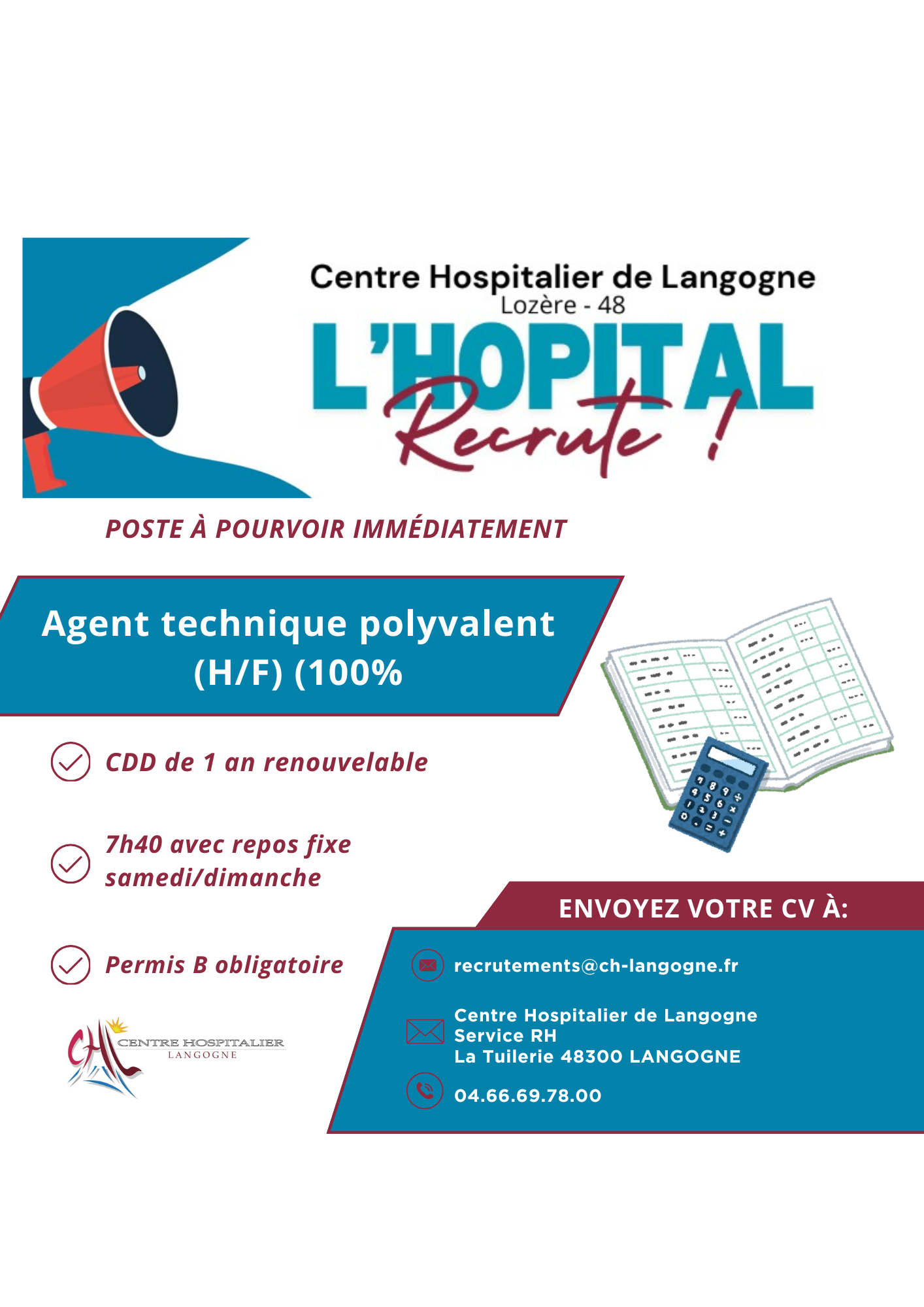 Centre Hospitalier de Langogne
Lozère - 48

L'HOPITAL
Recrute !

POSTE À POURVOIR IMMÉDIATEMENT

Agent technique polyvalent (H/F) (100%

CDD de 1 an renouvelable

7h40 avec repos fixe samedi/dimanche

Permis B obligatoire

CHL CENTRE HOSPITALIER LANGOGNE

ENVOYEZ VOTRE CV À:

recrutements@ch-langogne.fr

Centre Hospitalier de Langogne
Service RH
La Tuilerie 48300 LANGOGNE

04.66.69.78.00